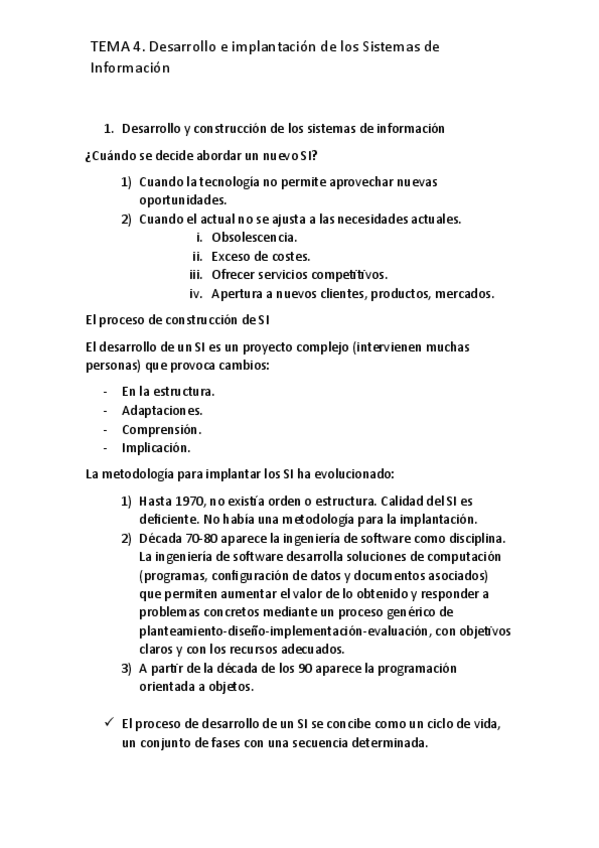 TEMA 4. Desarrollo e implantación de los Sistemas de Información

1. Desarrollo y construcción de los sistemas de información

¿Cuándo se decide abordar un nuevo SI?

1) Cuando la tecnología no permite aprovechar nuevas oportunidades.
2) Cuando el actual no se ajusta a las necesidades actuales.
i. Obsolescencia.
ii. Exceso de costes.
iii. Ofrecer servicios competitivos.
iv. Apertura a nuevos clientes, productos, mercados.

El proceso de construcción de SI

El desarrollo de un SI es un proyecto complejo (intervienen muchas personas) que provoca cambios:

- En la estructura.
- Adaptaciones.
- Comprensión.
- Implicación.

La metodología para implantar los SI ha evolucionado:

1) Hasta 1970, no existía orden o estructura. Calidad del SI es deficiente. No había una metodología para la implantación.
2) Década 70-80 aparece la ingeniería de software como disciplina. La ingeniería de software desarrolla soluciones de computación (programas, configuración de datos y documentos asociados) que permiten aumentar el valor de lo obtenido y responder a problemas concretos mediante un proceso genérico de planteamiento-diseño-implementación-evaluación, con objetivos claros y con los recursos adecuados.
3) A partir de la década de los 90 aparece la programación orientada a objetos.

✓ El proceso de desarrollo de un SI se concibe como un ciclo de vida, un conjunto de fases con una secuencia determinada.